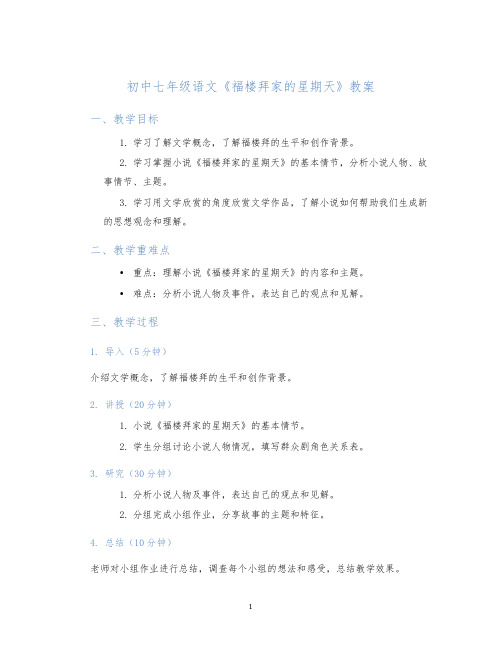 初中七年级语文《福楼拜家的星期天》教案

一、教学目标

1. 学习了解文学概念，了解福楼拜的生平和创作背景。

2. 学习掌握小说《福楼拜家的星期天》的基本情节，分析小说人物、故事情节、主题。

3. 学习用文学欣赏的角度欣赏文学作品，了解小说如何帮助我们生成新的思想观念和理解。

二、教学重难点

• 重点：理解小说《福楼拜家的星期天》的内容和主题。

• 难点：分析小说人物及事件，表达自己的观点和见解。

三、教学过程

1. 导入（5分钟）

介绍文学概念，了解福楼拜的生平和创作背景。

2. 讲授（20分钟）

1. 小说《福楼拜家的星期天》的基本情节。

2. 学生分组讨论小说人物情况，填写群众剧角色关系表。

3. 研究（30分钟）

1. 分析小说人物及事件，表达自己的观点和见解。

2. 分组完成小组作业，分享故事的主题和特征。

4. 总结（10分钟）

老师对小组作业进行总结，调查每个小组的想法和感受，总结教学效果。

1